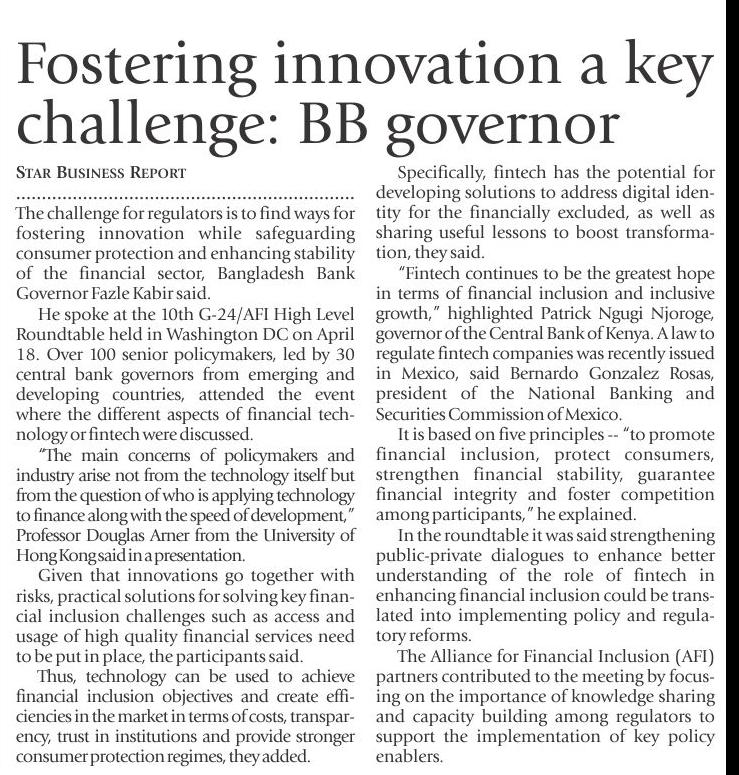 Fostering innovation a key challenge: BB governor

STAR BUSINESS REPORT

The challenge for regulators is to find ways for fostering innovation while safeguarding consumer protection and enhancing stability of the financial sector, Bangladesh Bank Governor Fazle Kabir said.

He spoke at the 10th G-24/AFI High Level Roundtable held in Washington DC on April 18. Over 100 senior policymakers, led by 30 central bank governors from emerging and developing countries, attended the event where the different aspects of financial technology or fintech were discussed.

"The main concerns of policymakers and industry arise not from the technology itself but from the question of who is applying technology to finance along with the speed of development," Professor Douglas Arner from the University of Hong Kong said in a presentation.

Given that innovations go together with risks, practical solutions for solving key financial inclusion challenges such as access and usage of high quality financial services need to be put in place, the participants said.

Thus, technology can be used to achieve financial inclusion objectives and create efficiencies in the market in terms of costs, transparency, trust in institutions and provide stronger consumer protection regimes, they added.

Specifically, fintech has the potential for developing solutions to address digital identity for the financially excluded, as well as sharing useful lessons to boost transformation, they said.

"Fintech continues to be the greatest hope in terms of financial inclusion and inclusive growth," highlighted Patrick Ngugi Njoroge, governor of the Central Bank of Kenya. A law to regulate fintech companies was recently issued in Mexico, said Bernardo Gonzalez Rosas, president of the National Banking and Securities Commission of Mexico.

It is based on five principles -- "to promote financial inclusion, protect consumers, strengthen financial stability, guarantee financial integrity and foster competition among participants," he explained.

In the roundtable it was said strengthening public-private dialogues to enhance better understanding of the role of fintech in enhancing financial inclusion could be translated into implementing policy and regulatory reforms.

The Alliance for Financial Inclusion (AFI) partners contributed to the meeting by focusing on the importance of knowledge sharing and capacity building among regulators to support the implementation of key policy enablers.